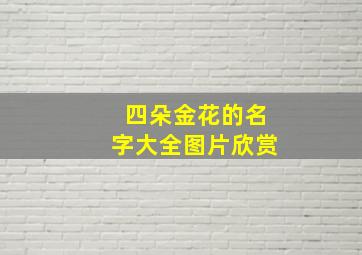 四朵金花的名字大全图片欣赏